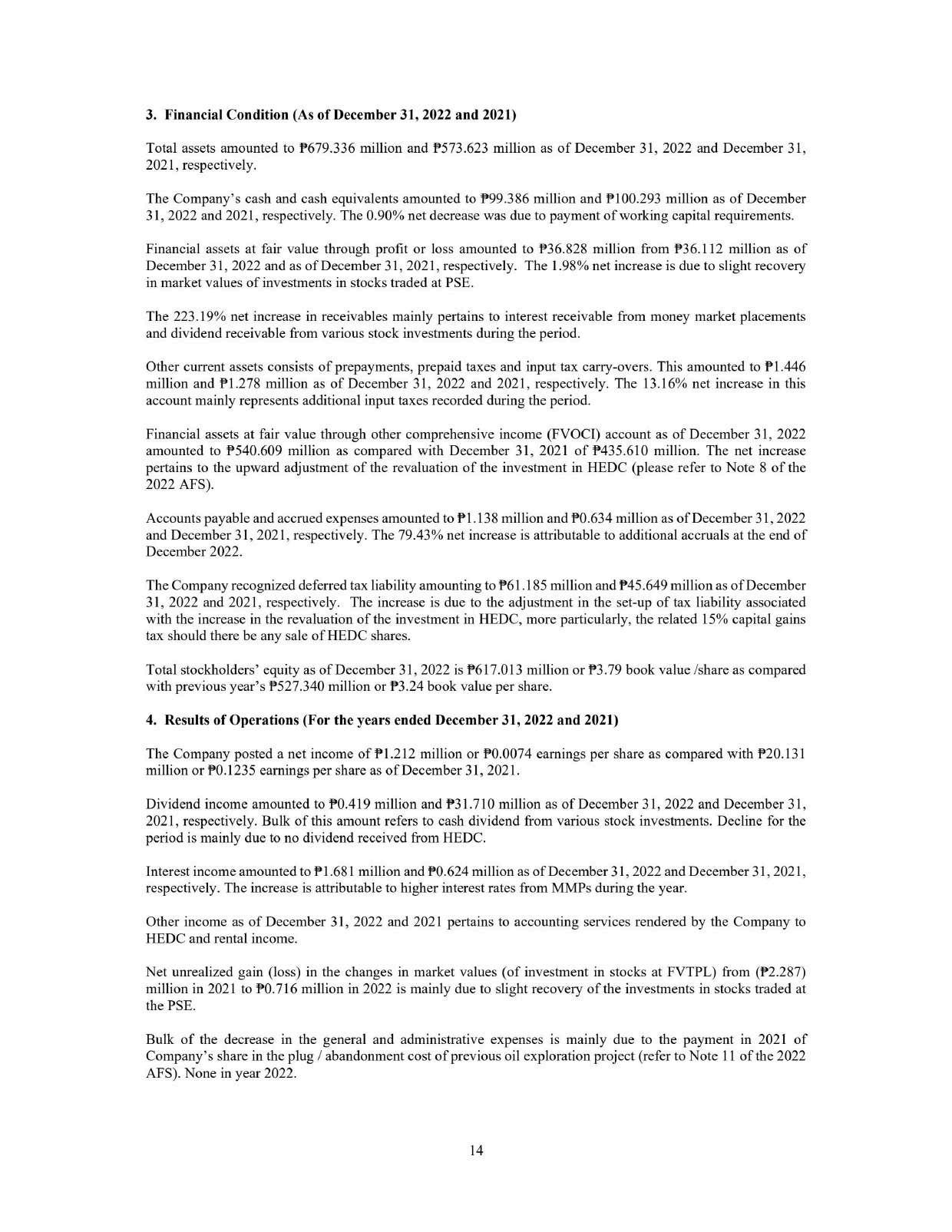 3. Financial Condition (As of December 31, 2022 and 2021)

Total assets amounted to ₱679.336 million and ₱573.623 million as of December 31, 2022 and December 31, 2021, respectively.

The Company's cash and cash equivalents amounted to ₱99.386 million and ₱100.293 million as of December 31, 2022 and 2021, respectively. The 0.90% net decrease was due to payment of working capital requirements.

Financial assets at fair value through profit or loss amounted to ₱36.828 million from ₱36.112 million as of December 31, 2022 and as of December 31, 2021, respectively. The 1.98% net increase is due to slight recovery in market values of investments in stocks traded at PSE.

The 223.19% net increase in receivables mainly pertains to interest receivable from money market placements and dividend receivable from various stock investments during the period.

Other current assets consists of prepayments, prepaid taxes and input tax carry-overs. This amounted to ₱1.446 million and ₱1.278 million as of December 31, 2022 and 2021, respectively. The 13.16% net increase in this account mainly represents additional input taxes recorded during the period.

Financial assets at fair value through other comprehensive income (FVOCI) account as of December 31, 2022 amounted to ₱540.609 million as compared with December 31, 2021 of ₱435.610 million. The net increase pertains to the upward adjustment of the revaluation of the investment in HEDC (please refer to Note 8 of the 2022 AFS).

Accounts payable and accrued expenses amounted to ₱1.138 million and ₱0.634 million as of December 31, 2022 and December 31, 2021, respectively. The 79.43% net increase is attributable to additional accruals at the end of December 2022.

The Company recognized deferred tax liability amounting to ₱61.185 million and ₱45.649 million as of December 31, 2022 and 2021, respectively. The increase is due to the adjustment in the set-up of tax liability associated with the increase in the revaluation of the investment in HEDC, more particularly, the related 15% capital gains tax should there be any sale of HEDC shares.

Total stockholders' equity as of December 31, 2022 is ₱617.013 million or ₱3.79 book value /share as compared with previous year's ₱527.340 million or ₱3.24 book value per share.

4. Results of Operations (For the years ended December 31, 2022 and 2021)

The Company posted a net income of ₱1.212 million or ₱0.0074 earnings per share as compared with ₱20.131 million or ₱0.1235 earnings per share as of December 31, 2021.

Dividend income amounted to ₱0.419 million and ₱31.710 million as of December 31, 2022 and December 31, 2021, respectively. Bulk of this amount refers to cash dividend from various stock investments. Decline for the period is mainly due to no dividend received from HEDC.

Interest income amounted to ₱1.681 million and ₱0.624 million as of December 31, 2022 and December 31, 2021, respectively. The increase is attributable to higher interest rates from MMPs during the year.

Other income as of December 31, 2022 and 2021 pertains to accounting services rendered by the Company to HEDC and rental income.

Net unrealized gain (loss) in the changes in market values (of investment in stocks at FVTPL) from (₱2.287) million in 2021 to ₱0.716 million in 2022 is mainly due to slight recovery of the investments in stocks traded at the PSE.

Bulk of the decrease in the general and administrative expenses is mainly due to the payment in 2021 of Company's share in the plug / abandonment cost of previous oil exploration project (refer to Note 11 of the 2022 AFS). None in year 2022.

14